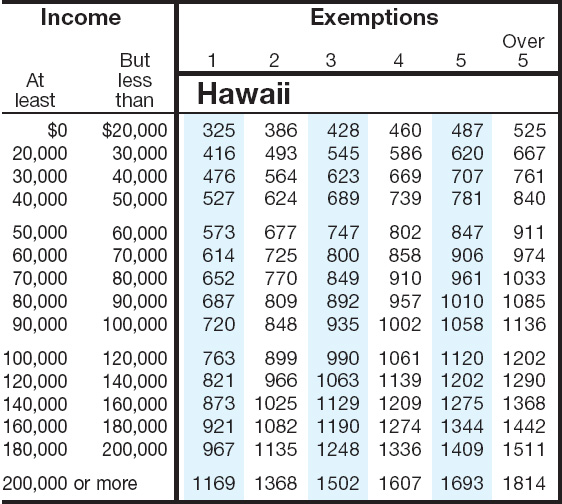 | Income | | Exemptions | | | | | |
|---|---|---|---|---|---|---|---|
| At least | But less than | 1 | 2 | 3 | 4 | 5 | Over 5 |
| | | Hawaii | | | | | |
| $0 | $20,000 | 325 | 386 | 428 | 460 | 487 | 525 |
| 20,000 | 30,000 | 416 | 493 | 545 | 586 | 620 | 667 |
| 30,000 | 40,000 | 476 | 564 | 623 | 669 | 707 | 761 |
| 40,000 | 50,000 | 527 | 624 | 689 | 739 | 781 | 840 |
| 50,000 | 60,000 | 573 | 677 | 747 | 802 | 847 | 911 |
| 60,000 | 70,000 | 614 | 725 | 800 | 858 | 906 | 974 |
| 70,000 | 80,000 | 652 | 770 | 849 | 910 | 961 | 1033 |
| 80,000 | 90,000 | 687 | 809 | 892 | 957 | 1010 | 1085 |
| 90,000 | 100,000 | 720 | 848 | 935 | 1002 | 1058 | 1136 |
| 100,000 | 120,000 | 763 | 899 | 990 | 1061 | 1120 | 1202 |
| 120,000 | 140,000 | 821 | 966 | 1063 | 1139 | 1202 | 1290 |
| 140,000 | 160,000 | 873 | 1025 | 1129 | 1209 | 1275 | 1368 |
| 160,000 | 180,000 | 921 | 1082 | 1190 | 1274 | 1344 | 1442 |
| 180,000 | 200,000 | 967 | 1135 | 1248 | 1336 | 1409 | 1511 |
| 200,000 or more | | 1169 | 1368 | 1502 | 1607 | 1693 | 1814 |